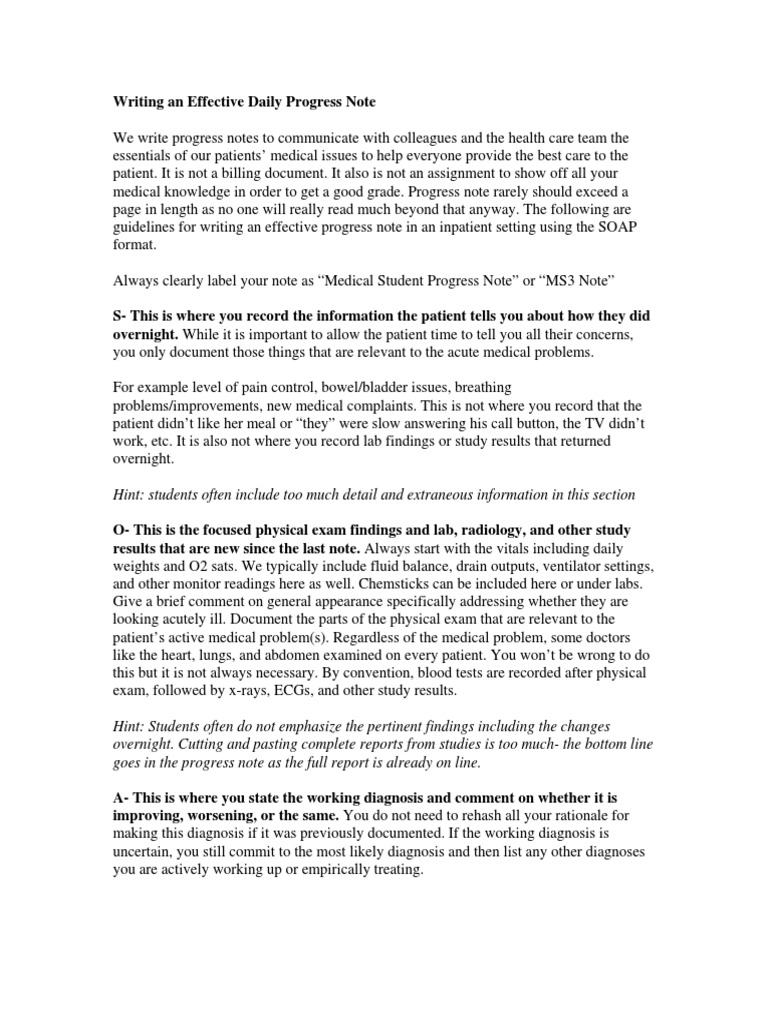 Writing an Effective Daily Progress Note

We write progress notes to communicate with colleagues and the health care team the essentials of our patients' medical issues to help everyone provide the best care to the patient. It is not a billing document. It also is not an assignment to show off all your medical knowledge in order to get a good grade. Progress note rarely should exceed a page in length as no one will really read much beyond that anyway. The following are guidelines for writing an effective progress note in an inpatient setting using the SOAP format.

Always clearly label your note as "Medical Student Progress Note" or "MS3 Note"

S- This is where you record the information the patient tells you about how they did overnight. While it is important to allow the patient time to tell you all their concerns, you only document those things that are relevant to the acute medical problems.

For example level of pain control, bowel/bladder issues, breathing problems/improvements, new medical complaints. This is not where you record that the patient didn't like her meal or "they" were slow answering his call button, the TV didn't work, etc. It is also not where you record lab findings or study results that returned overnight.

Hint: students often include too much detail and extraneous information in this section

O- This is the focused physical exam findings and lab, radiology, and other study results that are new since the last note. Always start with the vitals including daily weights and O2 sats. We typically include fluid balance, drain outputs, ventilator settings, and other monitor readings here as well. Chemsticks can be included here or under labs. Give a brief comment on general appearance specifically addressing whether they are looking acutely ill. Document the parts of the physical exam that are relevant to the patient's active medical problem(s). Regardless of the medical problem, some doctors like the heart, lungs, and abdomen examined on every patient. You won't be wrong to do this but it is not always necessary. By convention, blood tests are recorded after physical exam, followed by x-rays, ECGs, and other study results.

Hint: Students often do not emphasize the pertinent findings including the changes overnight. Cutting and pasting complete reports from studies is too much- the bottom line goes in the progress note as the full report is already on line.

A- This is where you state the working diagnosis and comment on whether it is improving, worsening, or the same. You do not need to rehash all your rationale for making this diagnosis if it was previously documented. If the working diagnosis is uncertain, you still commit to the most likely diagnosis and then list any other diagnoses you are actively working up or empirically treating.